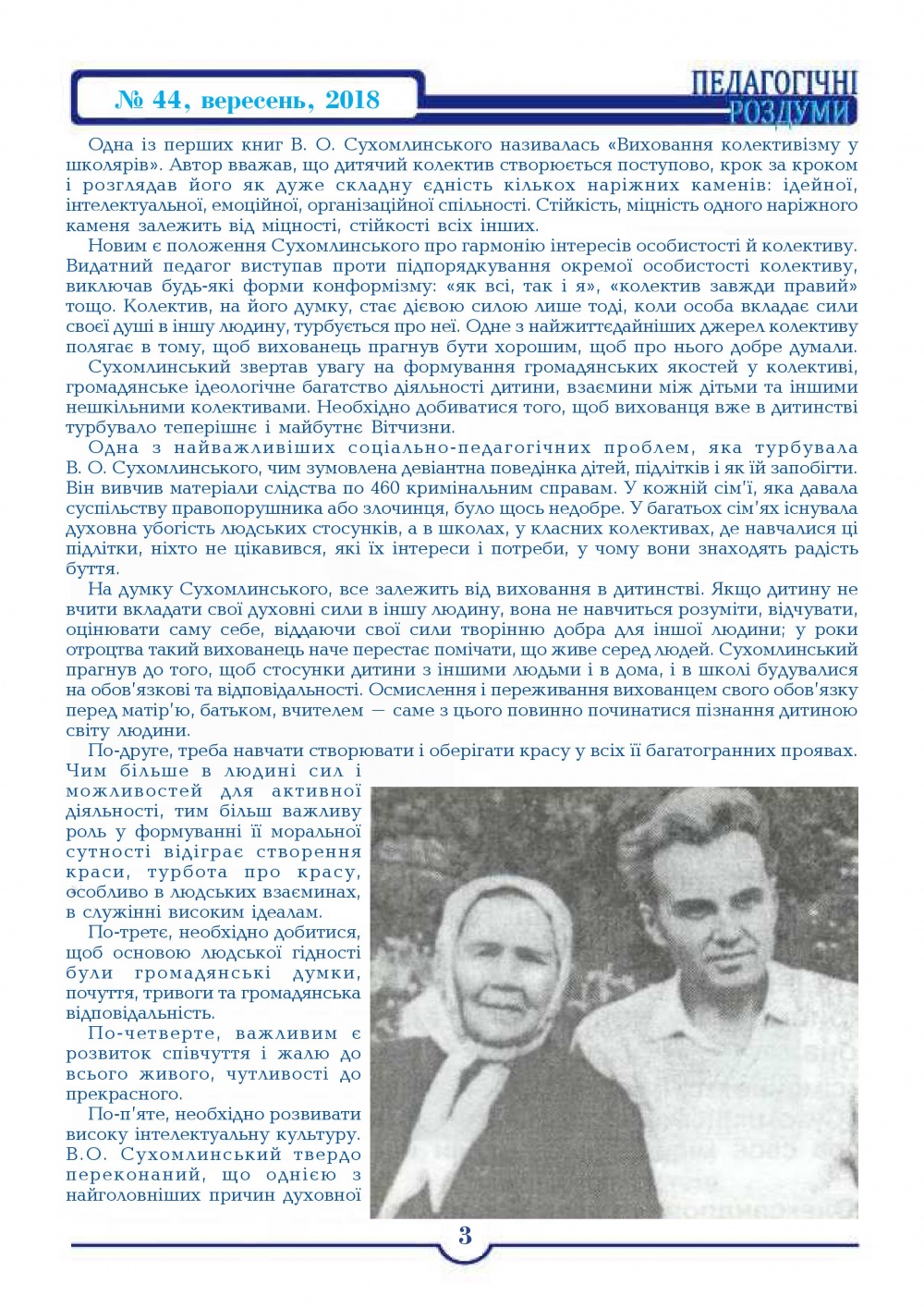 № 44, вересень, 2018

ПЕДАГОГІЧНІ РОЗДУМИ

Одна із перших книг В. О. Сухомлинського називалась «Виховання колективізму у школярів». Автор вважав, що дитячий колектив створюється поступово, крок за кроком і розглядав його як дуже складну єдність кількох наріжних каменів: ідейної, інтелектуальної, емоційної, організаційної спільності. Стійкість, міцність одного наріжного каменя залежить від міцності, стійкості всіх інших.

Новим є положення Сухомлинського про гармонію інтересів особистості й колективу. Видатний педагог виступав проти підпорядкування окремої особистості колективу, виключав будь-які форми конформізму: «як всі, так і я», «колектив завжди правий» тощо. Колектив, на його думку, стає дієвою силою лише тоді, коли особа вкладає сили своєї душі в іншу людину, турбується про неї. Одне з найжиттєдайніших джерел колективу полягає в тому, щоб вихованець прагнув бути хорошим, щоб про нього добре думали.

Сухомлинський звертав увагу на формування громадянських якостей у колективі, громадянське ідеологічне багатство діяльності дитини, взаємини між дітьми та іншими нешкільними колективами. Необхідно добиватися того, щоб вихованця вже в дитинстві турбувало теперішнє і майбутнє Вітчизни.

Одна з найважливіших соціально-педагогічних проблем, яка турбувала В. О. Сухомлинського, чим зумовлена девіантна поведінка дітей, підлітків і як їй запобігти. Він вивчив матеріали слідства по 460 кримінальним справам. У кожній сім'ї, яка давала суспільству правопорушника або злочинця, було щось недобре. У багатьох сім'ях існувала духовна убогість людських стосунків, а в школах, у класних колективах, де навчалися ці підлітки, ніхто не цікавився, які їх інтереси і потреби, у чому вони знаходять радість буття.

На думку Сухомлинського, все залежить від виховання в дитинстві. Якщо дитину не вчити вкладати свої духовні сили в іншу людину, вона не навчиться розуміти, відчувати, оцінювати саму себе, віддаючи свої сили творінню добра для іншої людини; у роки отроцтва такий вихованець наче перестає помічати, що живе серед людей. Сухомлинський прагнув до того, щоб стосунки дитини з іншими людьми і в дома, і в школі будувалися на обов'язкові та відповідальності. Осмислення і переживання вихованцем свого обов'язку перед матір'ю, батьком, вчителем — саме з цього повинно починатися пізнання дитиною світу людини.

По-друге, треба навчати створювати і оберігати красу у всіх її багатогранних проявах. Чим більше в людині сил і можливостей для активної діяльності, тим більш важливу роль у формуванні її моральної сутності відіграє створення краси, турбота про красу, особливо в людських взаєминах, в служінні високим ідеалам.

По-третє, необхідно добитися, щоб основою людської гідності були громадянські думки, почуття, тривоги та громадянська відповідальність.

По-четверте, важливим є розвиток співчуття і жалю до всього живого, чутливості до прекрасного.

По-п'яте, необхідно розвивати високу інтелектуальну культуру. В.О. Сухомлинський твердо переконаний, що однією з найголовніших причин духовної

3